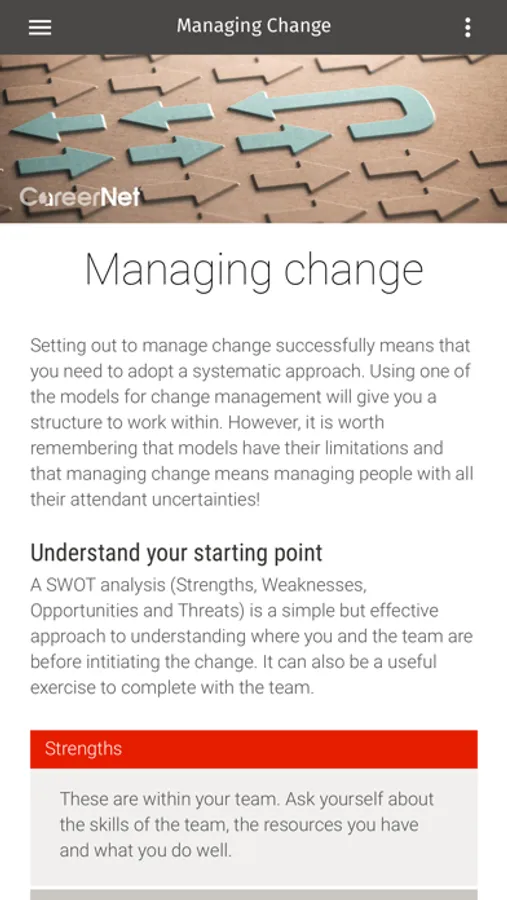 Managing Change

CareerNet

Managing change

Setting out to manage change successfully means that you need to adopt a systematic approach. Using one of the models for change management will give you a structure to work within. However, it is worth remembering that models have their limitations and that managing change means managing people with all their attendant uncertainties!

Understand your starting point

A SWOT analysis (Strengths, Weaknesses, Opportunities and Threats) is a simple but effective approach to understanding where you and the team are before intitiating the change. It can also be a useful exercise to complete with the team.

Strengths

These are within your team. Ask yourself about the skills of the team, the resources you have and what you do well.